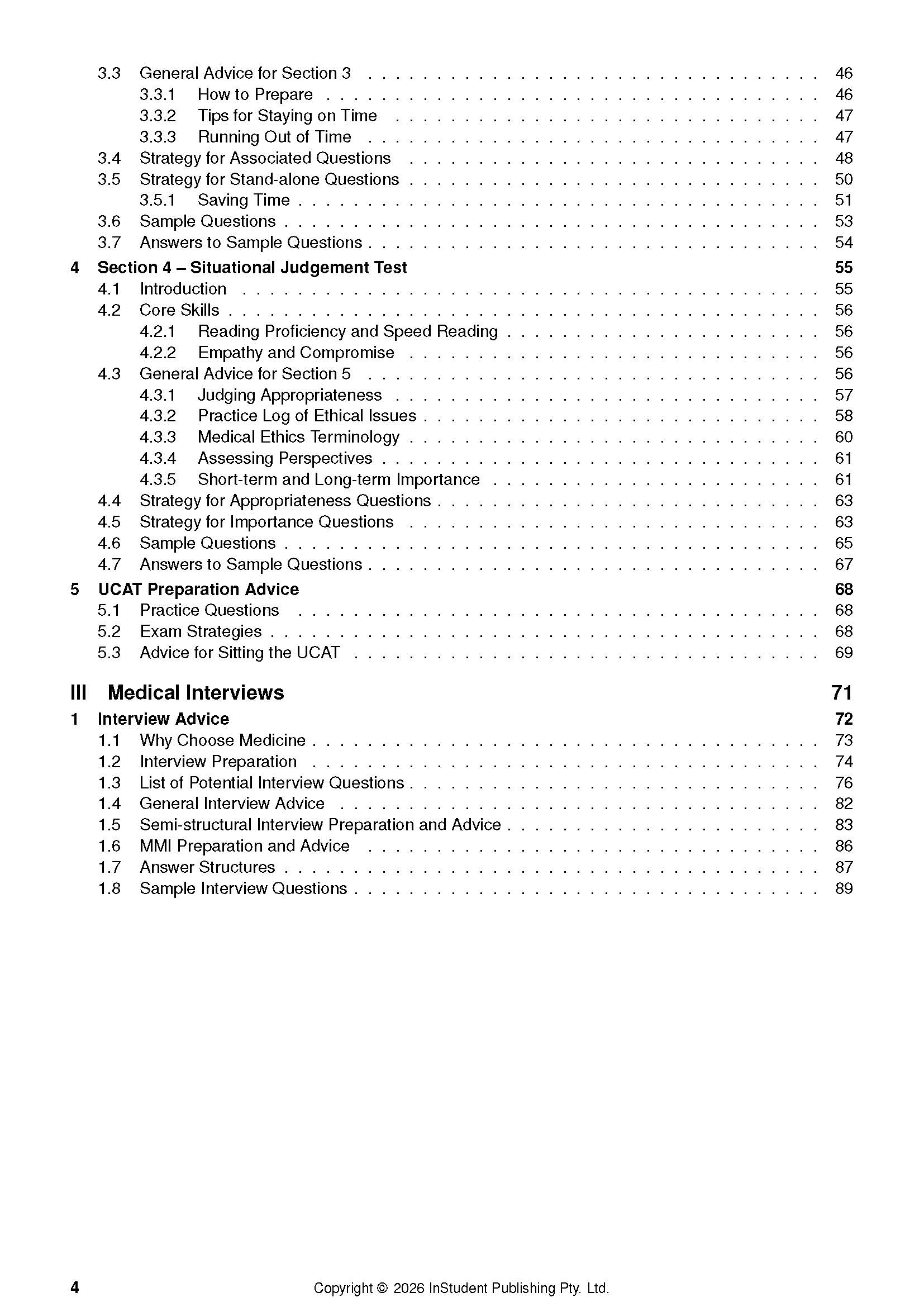 3.3 General Advice for Section 3 46
3.3.1 How to Prepare 46
3.3.2 Tips for Staying on Time 47
3.3.3 Running Out of Time 47
3.4 Strategy for Associated Questions 48
3.5 Strategy for Stand-alone Questions 50
3.5.1 Saving Time 51
3.6 Sample Questions 53
3.7 Answers to Sample Questions 54
4 Section 4 – Situational Judgement Test 55
4.1 Introduction 55
4.2 Core Skills 56
4.2.1 Reading Proficiency and Speed Reading 56
4.2.2 Empathy and Compromise 56
4.3 General Advice for Section 5 56
4.3.1 Judging Appropriateness 57
4.3.2 Practice Log of Ethical Issues 58
4.3.3 Medical Ethics Terminology 60
4.3.4 Assessing Perspectives 61
4.3.5 Short-term and Long-term Importance 61
4.4 Strategy for Appropriateness Questions 63
4.5 Strategy for Importance Questions 63
4.6 Sample Questions 65
4.7 Answers to Sample Questions 67
5 UCAT Preparation Advice 68
5.1 Practice Questions 68
5.2 Exam Strategies 68
5.3 Advice for Sitting the UCAT 69

III Medical Interviews 71
1 Interview Advice 72
1.1 Why Choose Medicine 73
1.2 Interview Preparation 74
1.3 List of Potential Interview Questions 76
1.4 General Interview Advice 82
1.5 Semi-structural Interview Preparation and Advice 83
1.6 MMI Preparation and Advice 86
1.7 Answer Structures 87
1.8 Sample Interview Questions 89

4 Copyright © 2026 InStudent Publishing Pty. Ltd.